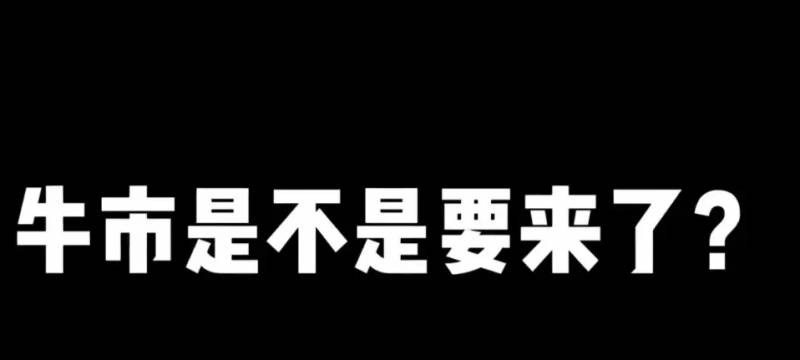 牛市是不是要来了？